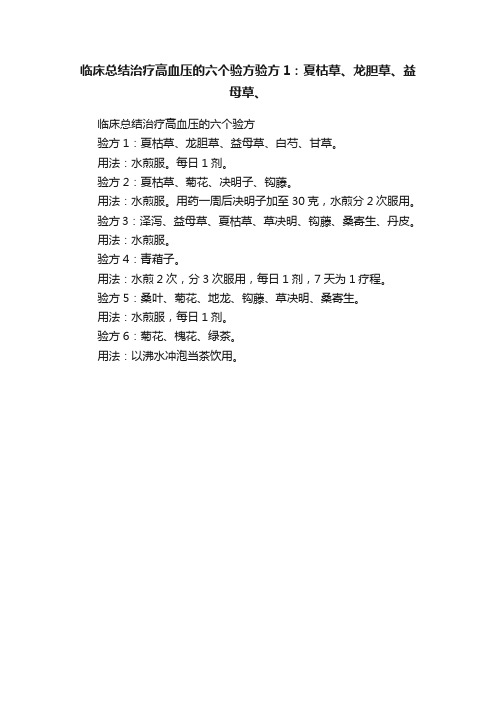 临床总结治疗高血压的六个验方验方 1：夏枯草、龙胆草、益母草、

临床总结治疗高血压的六个验方
验方 1：夏枯草、龙胆草、益母草、白芍、甘草。
用法：水煎服。每日 1 剂。
验方 2：夏枯草、菊花、决明子、钩藤。
用法：水煎服。用药一周后决明子加至 30 克，水煎分 2 次服用。
验方 3：泽泻、益母草、夏枯草、草决明、钩藤、桑寄生、丹皮。
用法：水煎服。
验方 4：青葙子。
用法：水煎 2 次，分 3 次服用，每日 1 剂，7 天为 1 疗程。
验方 5：桑叶、菊花、地龙、钩藤、草决明、桑寄生。
用法：水煎服，每日 1 剂。
验方 6：菊花、槐花、绿茶。
用法：以沸水冲泡当茶饮用。